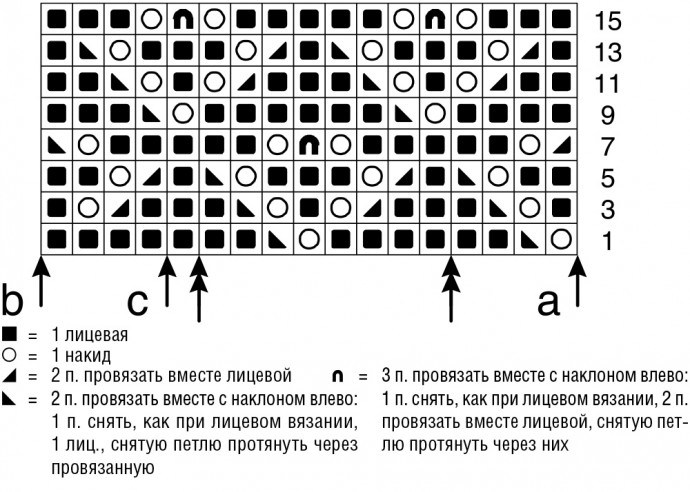 15
13
11
9
7
5
3
1

b c a

■ = 1 лицевая
○ = 1 накид
◢ = 2 п. провязать вместе лицевой
◣ = 2 п. провязать вместе с наклоном влево: 1 п. снять, как при лицевом вязании, 1 лиц., снятую петлю протянуть через провязанную

∩ = 3 п. провязать вместе с наклоном влево: 1 п. снять, как при лицевом вязании, 2 п. провязать вместе лицевой, снятую петлю протянуть через них